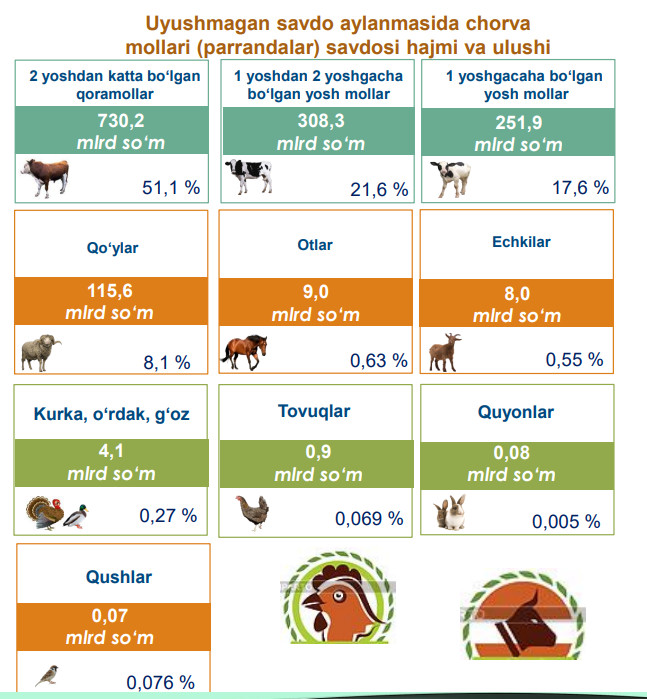 Uyushmagan savdo aylanmasida chorva mollari (parrandalar) savdosi hajmi va ulushi

2 yoshdan katta bo‘lgan qoramollar
730,2
mlrd so‘m
51,1 %

1 yoshdan 2 yoshgacha bo‘lgan yosh mollar
308,3
mlrd so‘m
21,6 %

1 yoshgacaha bo‘lgan yosh mollar
251,9
mlrd so‘m
17,6 %

Qo‘ylar
115,6
mlrd so‘m
8,1 %

Otlar
9,0
mlrd so‘m
0,63 %

Echkilar
8,0
mlrd so‘m
0,55 %

Kurka, o‘rdak, g‘oz
4,1
mlrd so‘m
0,27 %

Tovuqlar
0,9
mlrd so‘m
0,069 %

Quyonlar
0,08
mlrd so‘m
0,005 %

Qushlar
0,07
mlrd so‘m
0,076 %